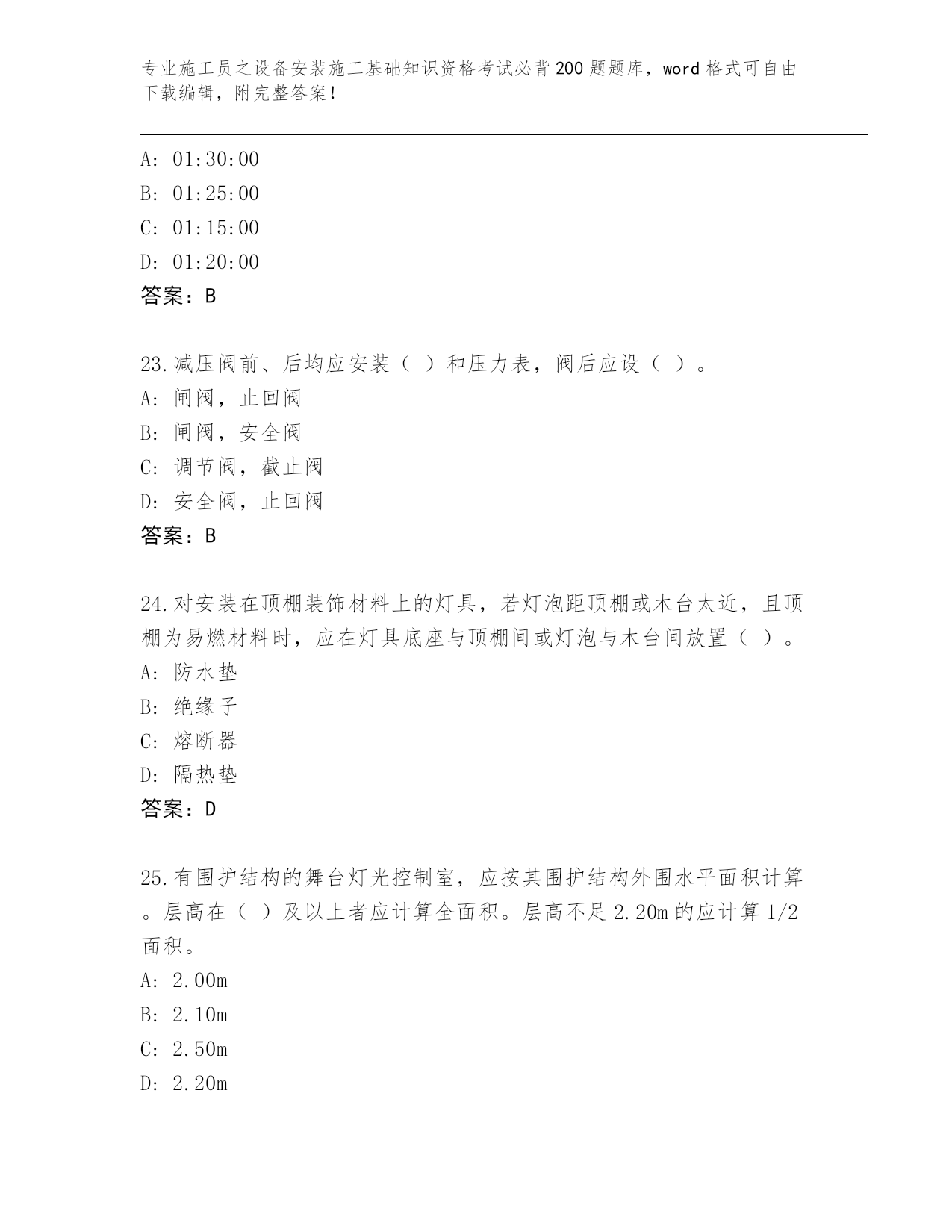 专业施工员之设备安装施工基础知识资格考试必背200题题库，word格式可自由下载编辑，附完整答案！

A: 01:30:00
B: 01:25:00
C: 01:15:00
D: 01:20:00
答案：B

23.减压阀前、后均应安装（ ）和压力表，阀后应设（ ）。
A: 闸阀，止回阀
B: 闸阀，安全阀
C: 调节阀，截止阀
D: 安全阀，止回阀
答案：B

24.对安装在顶棚装饰材料上的灯具，若灯泡距顶棚或木台太近，且顶棚为易燃材料时，应在灯具底座与顶棚间或灯泡与木台间放置（ ）。
A: 防水垫
B: 绝缘子
C: 熔断器
D: 隔热垫
答案：D

25.有围护结构的舞台灯光控制室，应按其围护结构外围水平面积计算。层高在（ ）及以上者应计算全面积。层高不足2.20m的应计算1/2面积。
A: 2.00m
B: 2.10m
C: 2.50m
D: 2.20m